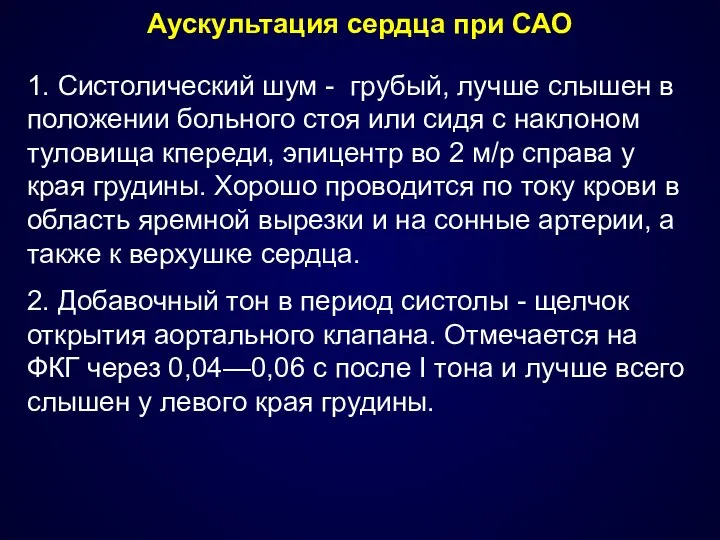 Аускультация сердца при САО

1. Систолический шум - грубый, лучше слышен в положении больного стоя или сидя с наклоном туловища кпереди, эпицентр во 2 м/р справа у края грудины. Хорошо проводится по току крови в область яремной вырезки и на сонные артерии, а также к верхушке сердца.

2. Добавочный тон в период систолы - щелчок открытия аортального клапана. Отмечается на ФКГ через 0,04—0,06 с после I тона и лучше всего слышен у левого края грудины.